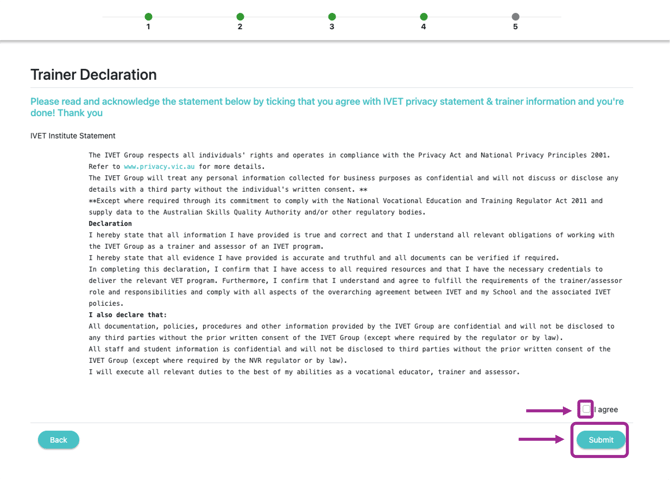 1 2 3 4 5

Trainer Declaration

Please read and acknowledge the statement below by ticking that you agree with IVET privacy statement & trainer information and you're done! Thank you

IVET Institute Statement

The IVET Group respects all individuals' rights and operates in compliance with the Privacy Act and National Privacy Principles 2001. Refer to www.privacy.vic.au for more details.
The IVET Group will treat any personal information collected for business purposes as confidential and will not discuss or disclose any details with a third party without the individual's written consent. **
**Except where required through its commitment to comply with the National Vocational Education and Training Regulator Act 2011 and supply data to the Australian Skills Quality Authority and/or other regulatory bodies.
Declaration
I hereby state that all information I have provided is true and correct and that I understand all relevant obligations of working with the IVET Group as a trainer and assessor of an IVET program.
I hereby state that all evidence I have provided is accurate and truthful and all documents can be verified if required.
In completing this declaration, I confirm that I have access to all required resources and that I have the necessary credentials to deliver the relevant VET program. Furthermore, I confirm that I understand and agree to fulfill the requirements of the trainer/assessor role and responsibilities and comply with all aspects of the overarching agreement between IVET and my School and the associated IVET policies.
I also declare that:
All documentation, policies, procedures and other information provided by the IVET Group are confidential and will not be disclosed to any third parties without the prior written consent of the IVET Group (except where required by the regulator or by law).
All staff and student information is confidential and will not be disclosed to third parties without the prior written consent of the IVET Group (except where required by the NVR regulator or by law).
I will execute all relevant duties to the best of my abilities as a vocational educator, trainer and assessor.

I agree

Back

Submit